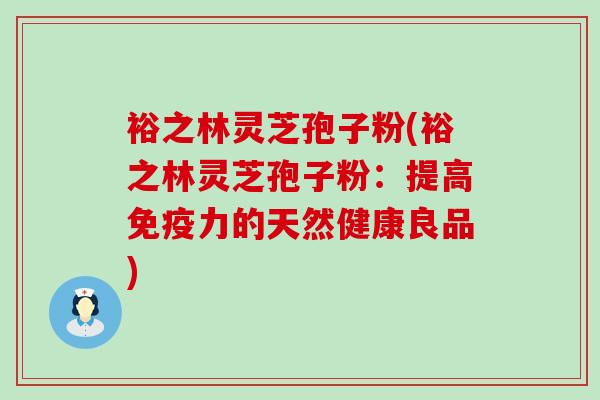 裕之林灵芝孢子粉(裕之林灵芝孢子粉：提高免疫力的天然健康良品)